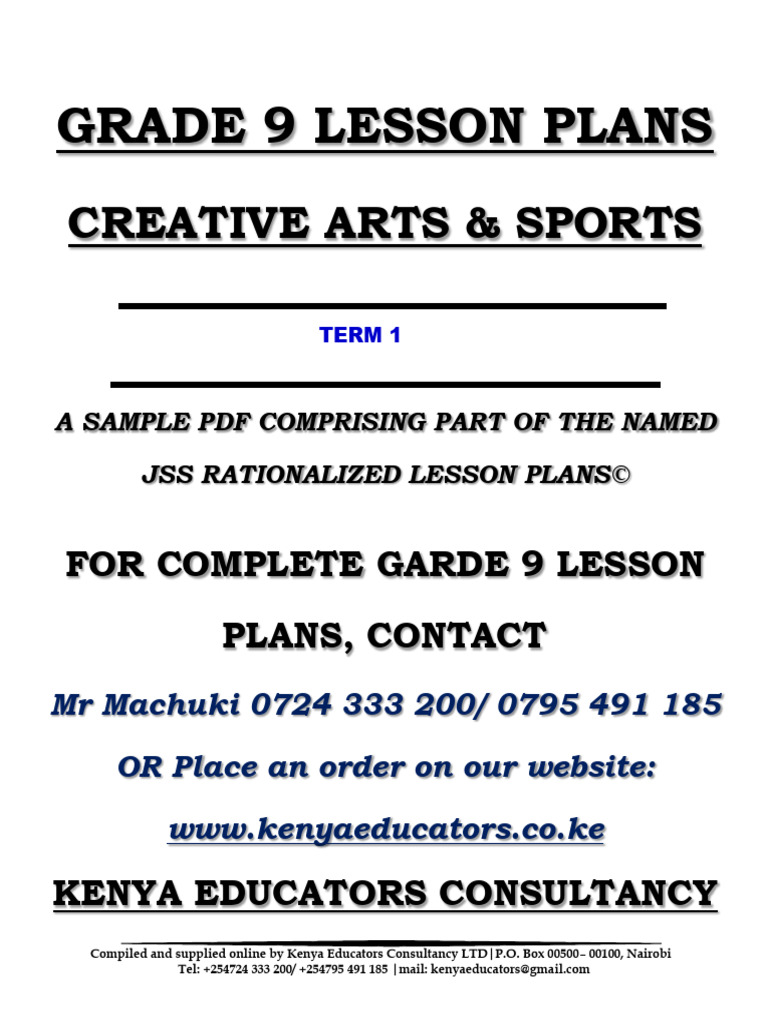 GRADE 9 LESSON PLANS

CREATIVE ARTS & SPORTS

TERM 1

A SAMPLE PDF COMPRISING PART OF THE NAMED JSS RATIONALIZED LESSON PLANS©

FOR COMPLETE GARDE 9 LESSON PLANS, CONTACT

Mr Machuki 0724 333 200/ 0795 491 185

OR Place an order on our website:

www.kenyaeducators.co.ke

KENYA EDUCATORS CONSULTANCY

Compiled and supplied online by Kenya Educators Consultancy LTD|P.O. Box 00500– 00100, Nairobi
Tel: +254724 333 200/ +254795 491 185 |mail: kenyaeducators@gmail.com